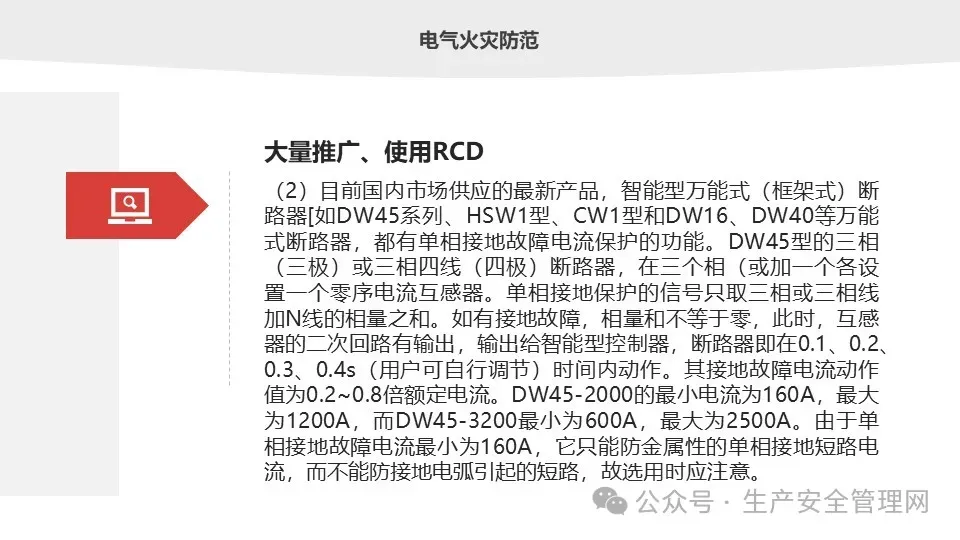 电气火灾防范

大量推广、使用RCD

（2）目前国内市场供应的最新产品，智能型万能式（框架式）断路器[如DW45系列、HSW1型、CW1型和DW16、DW40等万能式断路器，都有单相接地故障电流保护的功能。DW45型的三相（三极）或三相四线（四极）断路器，在三个相（或加一个各设置一个零序电流互感器。单相接地保护的信号只取三相或三相线加N线的相量之和。如有接地故障，相量和不等于零，此时，互感器的二次回路有输出，输出给智能型控制器，断路器即在0.1、0.2、0.3、0.4s（用户可自行调节）时间内动作。其接地故障电流动作值为0.2~0.8倍额定电流。DW45-2000的最小电流为160A，最大为1200A，而DW45-3200最小为600A，最大为2500A。由于单相接地故障电流最小为160A，它只能防金属性的单相接地短路电流，而不能防接地电弧引起的短路，故选用时应注意。

公众号 · 生产安全管理网